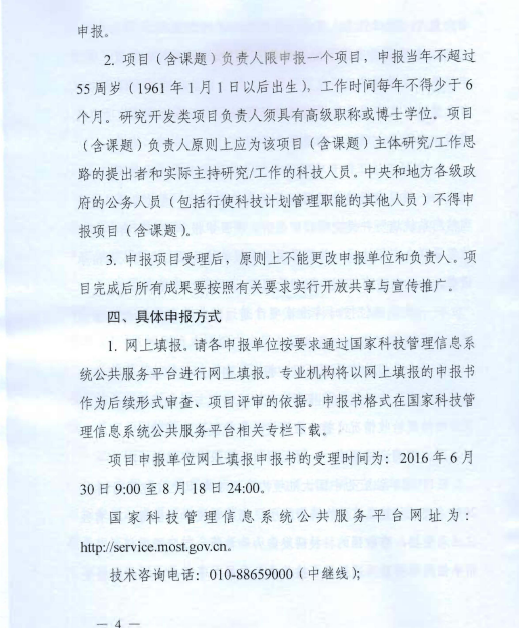 申报。

2. 项目（含课题）负责人限申报一个项目，申报当年不超过55周岁（1961年1月1日以后出生），工作时间每年不得少于6个月。研究开发类项目负责人须具有高级职称或博士学位。项目（含课题）负责人原则上应为该项目（含课题）主体研究/工作思路的提出者和实际主持研究/工作的科技人员。中央和地方各级政府的公务人员（包括行使科技计划管理职能的其他人员）不得申报项目（含课题）。

3. 申报项目受理后，原则上不能更改申报单位和负责人。项目完成后所有成果要按照有关要求实行开放共享与宣传推广。

四、具体申报方式

1. 网上填报。请各申报单位按要求通过国家科技管理信息系统公共服务平台进行网上填报。专业机构将以网上填报的申报书作为后续形式审查、项目评审的依据。申报书格式在国家科技管理信息系统公共服务平台相关专栏下载。

项目申报单位网上填报申报书的受理时间为：2016年6月30日9:00至8月18日24:00。

国家科技管理信息系统公共服务平台网址为：http://service.most.gov.cn。

技术咨询电话：010-88659000（中继线）；

— 4 —